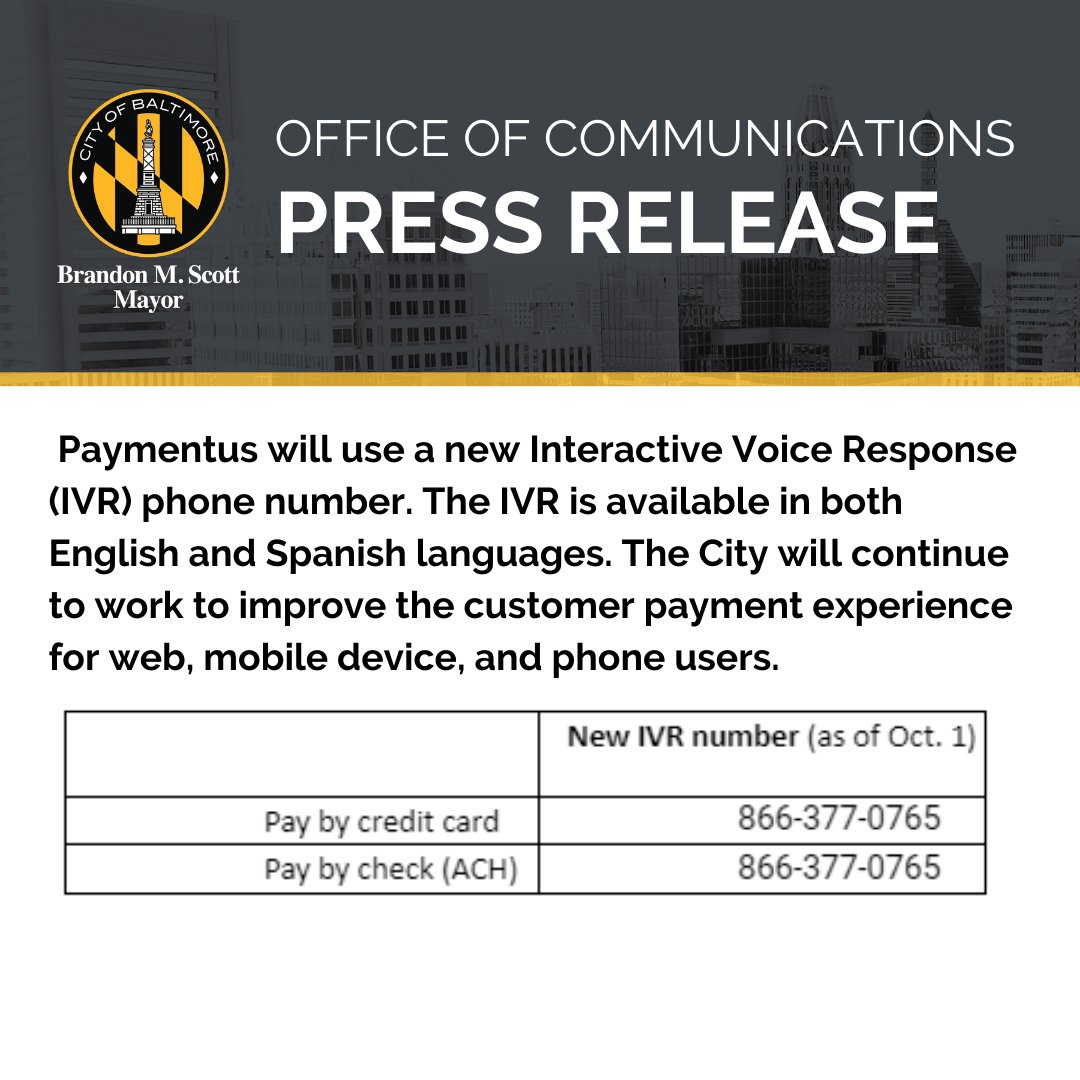 CITY OF BALTIMORE

Brandon M. Scott
Mayor

OFFICE OF COMMUNICATIONS
PRESS RELEASE

Paymentus will use a new Interactive Voice Response (IVR) phone number. The IVR is available in both English and Spanish languages. The City will continue to work to improve the customer payment experience for web, mobile device, and phone users.

| | New IVR number (as of Oct. 1) |
|---|---|
| Pay by credit card | 866-377-0765 |
| Pay by check (ACH) | 866-377-0765 |